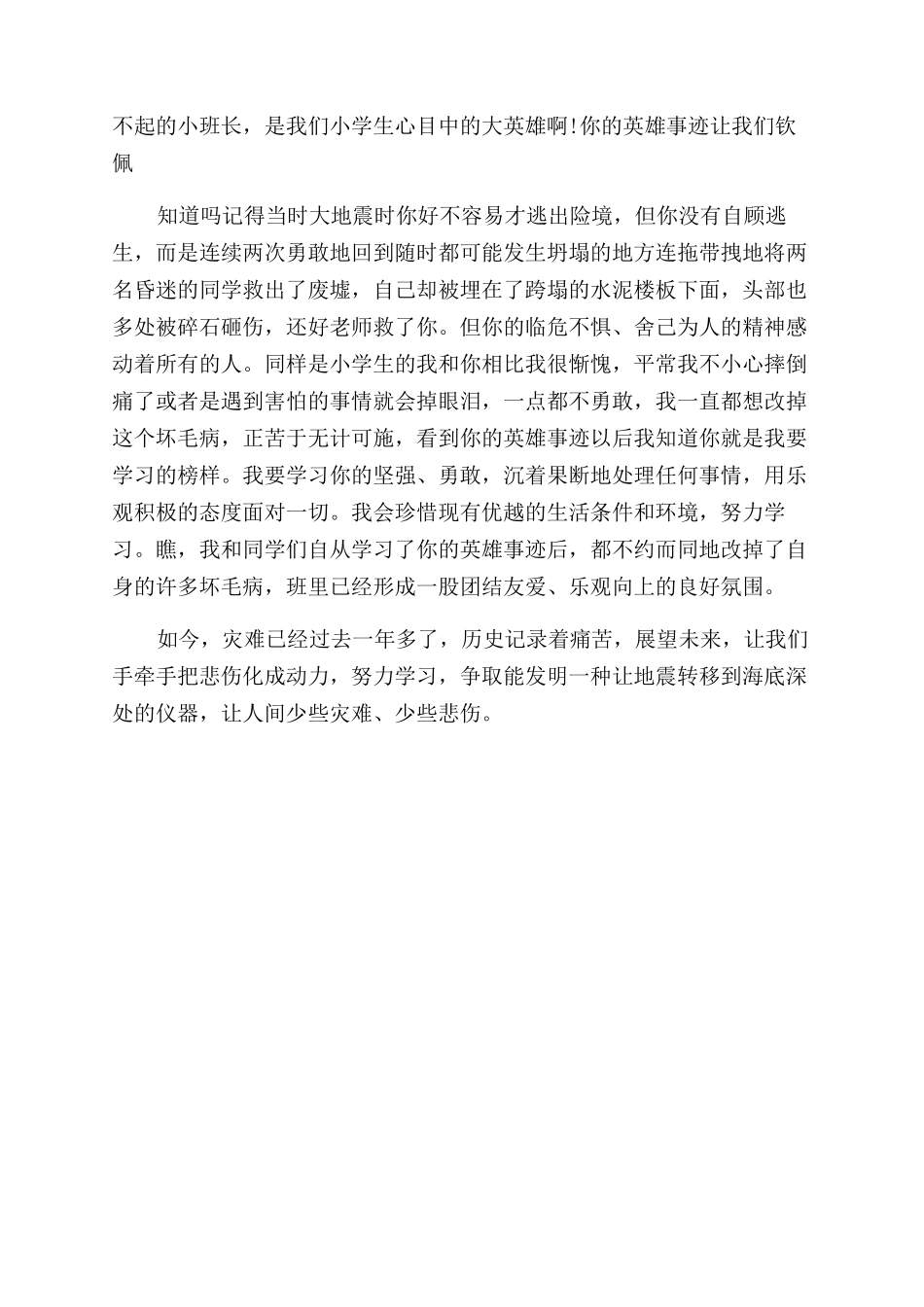 不起的小班长，是我们小学生心目中的大英雄啊!你的英雄事迹让我们钦佩

知道吗记得当时大地震时你好不容易才逃出险境，但你没有自顾逃生，而是连续两次勇敢地回到随时都可能发生坍塌的地方连拖带拽地将两名昏迷的同学救出了废墟，自己却被埋在了跨塌的水泥楼板下面，头部也多处被碎石砸伤，还好老师救了你。但你的临危不惧、舍己为人的精神感动着所有的人。同样是小学生的我和你相比我很惭愧，平常我不小心摔倒痛了或者是遇到害怕的事情就会掉眼泪，一点都不勇敢，我一直都想改掉这个坏毛病，正苦于无计可施，看到你的英雄事迹以后我知道你就是我要学习的榜样。我要学习你的坚强、勇敢，沉着果断地处理任何事情，用乐观积极的态度面对一切。我会珍惜现有优越的生活条件和环境，努力学习。瞧，我和同学们自从学习了你的英雄事迹后，都不约而同地改掉了自身的许多坏毛病，班里已经形成一股团结友爱、乐观向上的良好氛围。

如今，灾难已经过去一年多了，历史记录着痛苦，展望未来，让我们手牵手把悲伤化成动力，努力学习，争取能发明一种让地震转移到海底深处的仪器，让人间少些灾难、少些悲伤。